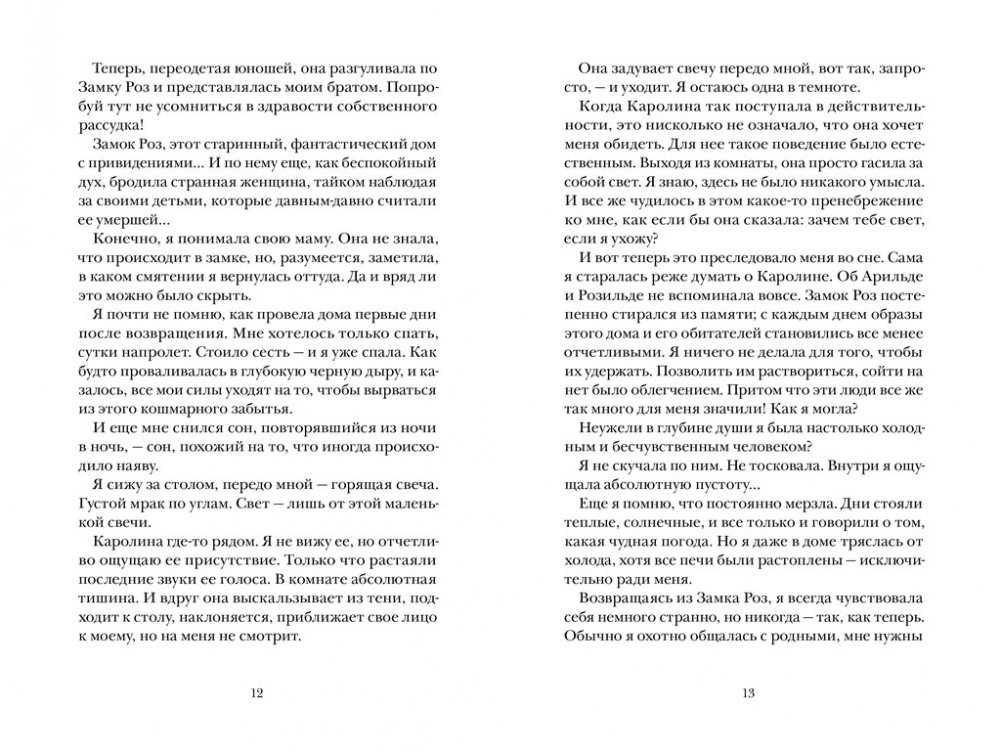 Теперь, переодетая юношей, она разгуливала по Замку Роз и представлялась моим братом. Попробуй тут не усомниться в здравости собственного рассудка!

Замок Роз, этот старинный, фантастический дом с привидениями… И по нему еще, как беспокойный дух, бродила странная женщина, тайком наблюдая за своими детьми, которые давным-давно считали ее умершей…

Конечно, я понимала свою маму. Она не знала, что происходит в замке, но, разумеется, заметила, в каком смятении я вернулась оттуда. Да и вряд ли это можно было скрыть.

Я почти не помню, как провела дома первые дни после возвращения. Мне хотелось только спать, сутки напролет. Стоило сесть — и я уже спала. Как будто проваливалась в глубокую черную дыру, и казалось, все мои силы уходят на то, чтобы вырваться из этого кошмарного забытья.

И еще мне снился сон, повторявшийся из ночи в ночь, — сон, похожий на то, что иногда происходило наяву.

Я сижу за столом, передо мной — горящая свеча. Густой мрак по углам. Свет — лишь от этой маленькой свечи.

Каролина где-то рядом. Я не вижу ее, но отчетливо ощущаю ее присутствие. Только что растаяли последние звуки ее голоса. В комнате абсолютная тишина. И вдруг она выскальзывает из тени, подходит к столу, наклоняется, приближает свое лицо к моему, но на меня не смотрит.

12

Она задувает свечу передо мной, вот так, запросто, — и уходит. Я остаюсь одна в темноте.

Когда Каролина так поступала в действительности, это нисколько не означало, что она хочет меня обидеть. Для нее такое поведение было естественным. Выходя из комнаты, она просто гасила за собой свет. Я знаю, здесь не было никакого умысла. И все же чудилось в этом какое-то пренебрежение ко мне, как если бы она сказала: зачем тебе свет, если я ухожу?

И вот теперь это преследовало меня во сне. Сама я старалась реже думать о Каролине. Об Арильде и Розильде не вспоминала вовсе. Замок Роз постепенно стирался из памяти; с каждым днем образы этого дома и его обитателей становились все менее отчетливыми. Я ничего не делала для того, чтобы их удержать. Позволить им раствориться, сойти на нет было облегчением. Притом что эти люди все же так много для меня значили! Как я могла?

Неужели в глубине души я была настолько холодным и бесчувственным человеком?

Я не скучала по ним. Не тосковала. Внутри я ощущала абсолютную пустоту…

Еще я помню, что постоянно мерзла. Дни стояли теплые, солнечные, и все только и говорили о том, какая чудная погода. Но я даже в доме тряслась от холода, хотя все печи были растоплены — исключительно ради меня.

Возвращаясь из Замка Роз, я всегда чувствовала себя немного странно, но никогда — так, как теперь. Обычно я охотно общалась с родными, мне нужны

13